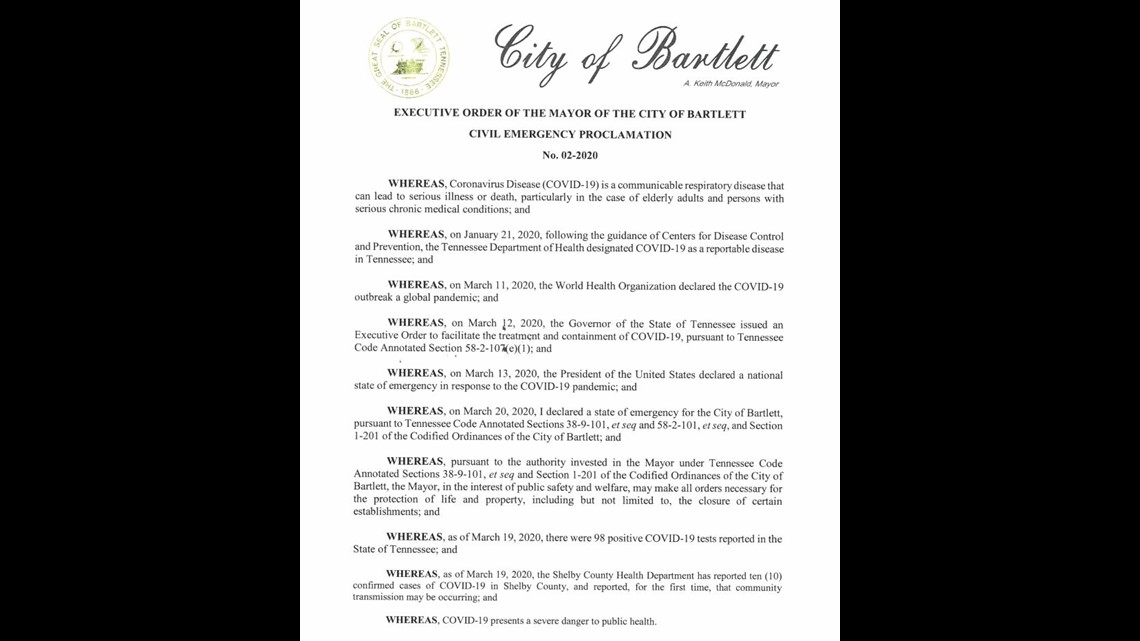 THE GREAT SEAL OF BARTLETT TENNESSEE 1866

City of Bartlett

A. Keith McDonald, Mayor

EXECUTIVE ORDER OF THE MAYOR OF THE CITY OF BARTLETT

CIVIL EMERGENCY PROCLAMATION

No. 02-2020

WHEREAS, Coronavirus Disease (COVID-19) is a communicable respiratory disease that can lead to serious illness or death, particularly in the case of elderly adults and persons with serious chronic medical conditions; and

WHEREAS, on January 21, 2020, following the guidance of Centers for Disease Control and Prevention, the Tennessee Department of Health designated COVID-19 as a reportable disease in Tennessee; and

WHEREAS, on March 11, 2020, the World Health Organization declared the COVID-19 outbreak a global pandemic; and

WHEREAS, on March 12, 2020, the Governor of the State of Tennessee issued an Executive Order to facilitate the treatment and containment of COVID-19, pursuant to Tennessee Code Annotated Section 58-2-107(e)(1); and

WHEREAS, on March 13, 2020, the President of the United States declared a national state of emergency in response to the COVID-19 pandemic; and

WHEREAS, on March 20, 2020, I declared a state of emergency for the City of Bartlett, pursuant to Tennessee Code Annotated Sections 38-9-101, et seq and 58-2-101, et seq, and Section 1-201 of the Codified Ordinances of the City of Bartlett; and

WHEREAS, pursuant to the authority invested in the Mayor under Tennessee Code Annotated Sections 38-9-101, et seq and Section 1-201 of the Codified Ordinances of the City of Bartlett, the Mayor, in the interest of public safety and welfare, may make all orders necessary for the protection of life and property, including but not limited to, the closure of certain establishments; and

WHEREAS, as of March 19, 2020, there were 98 positive COVID-19 tests reported in the State of Tennessee; and

WHEREAS, as of March 19, 2020, the Shelby County Health Department has reported ten (10) confirmed cases of COVID-19 in Shelby County, and reported, for the first time, that community transmission may be occurring; and

WHEREAS, COVID-19 presents a severe danger to public health.